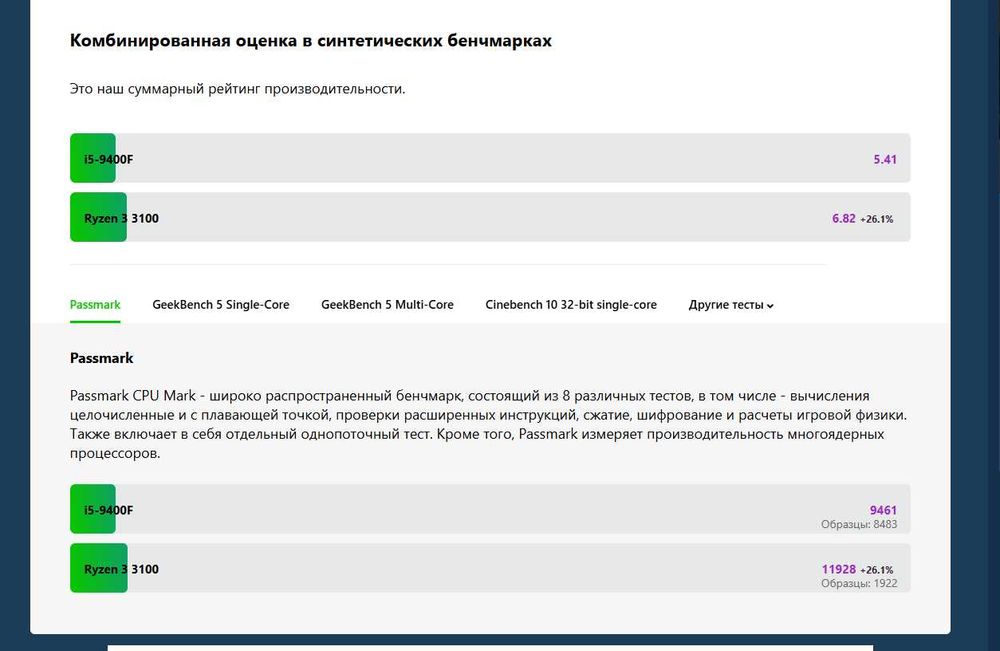 Комбинированная оценка в синтетических бенчмарках

Это наш суммарный рейтинг производительности.

i5-9400F 5.41

Ryzen 3 3100 6.82 +26.1%

Passmark GeekBench 5 Single-Core GeekBench 5 Multi-Core Cinebench 10 32-bit single-core Другие тесты

Passmark

Passmark CPU Mark - широко распространенный бенчмарк, состоящий из 8 различных тестов, в том числе - вычисления целочисленные и с плавающей точкой, проверки расширенных инструкций, сжатие, шифрование и расчеты игровой физики. Также включает в себя отдельный однопоточный тест. Кроме того, Passmark измеряет производительность многоядерных процессоров.

i5-9400F 9461
Образцы: 8483

Ryzen 3 3100 11928 +26.1%
Образцы: 1922